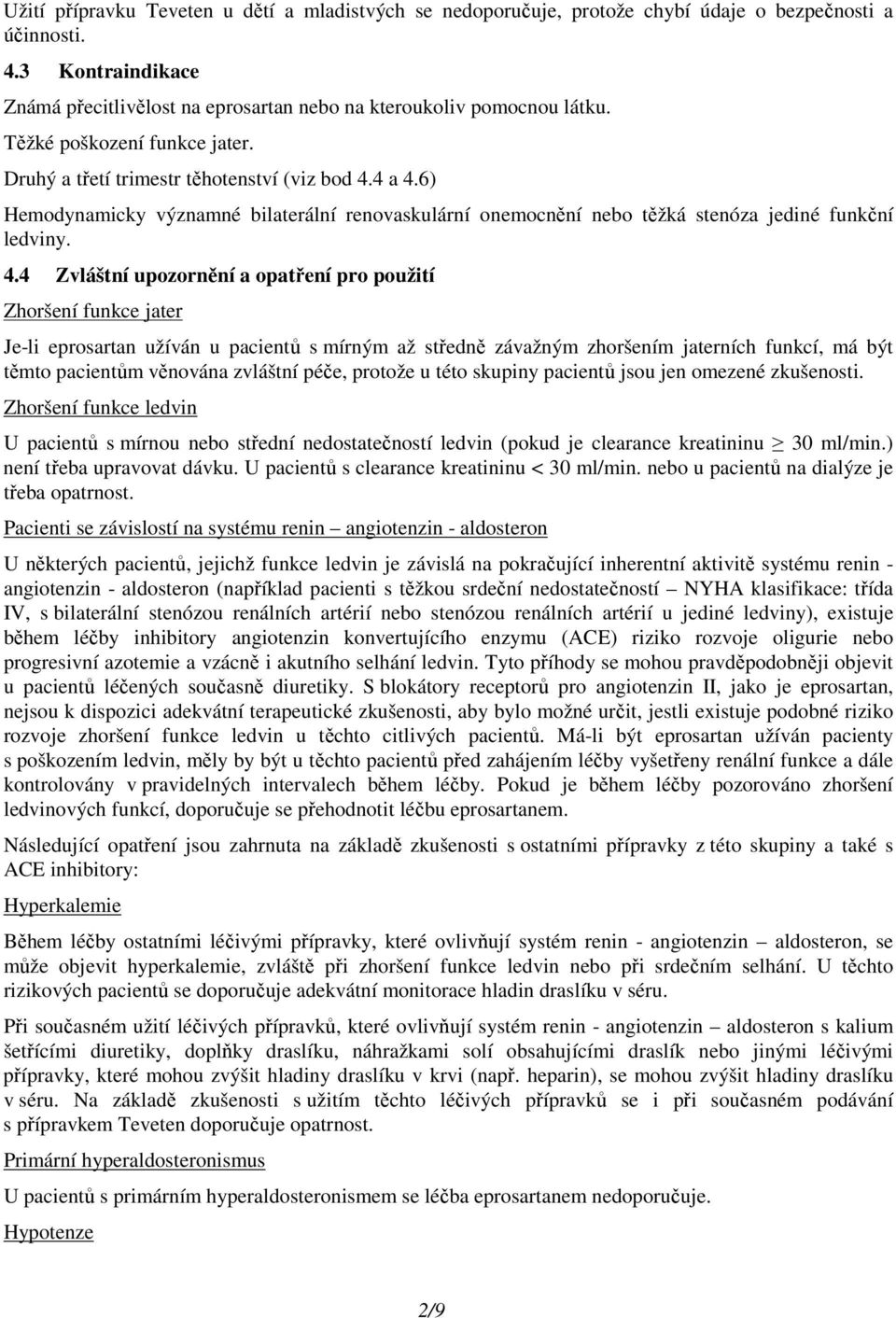 Užití přípravku Teveten u dětí a mladistvých se nedoporučuje, protože chybí údaje o bezpečnosti a účinnosti.

4.3 Kontraindikace

Známá přecitlivělost na eprosartan nebo na kteroukoliv pomocnou látku.

Těžké poškození funkce jater.

Druhý a třetí trimestr těhotenství (viz bod 4.4 a 4.6)

Hemodynamicky významné bilaterální renovaskulární onemocnění nebo těžká stenóza jediné funkční ledviny.

4.4 Zvláštní upozornění a opatření pro použití

Zhoršení funkce jater

Je-li eprosartan užíván u pacientů s mírným až středně závažným zhoršením jaterních funkcí, má být těmto pacientům věnována zvláštní péče, protože u této skupiny pacientů jsou jen omezené zkušenosti.

Zhoršení funkce ledvin

U pacientů s mírnou nebo střední nedostatečností ledvin (pokud je clearance kreatininu $\geq$ 30 ml/min.) není třeba upravovat dávku. U pacientů s clearance kreatininu < 30 ml/min. nebo u pacientů na dialýze je třeba opatrnost.

Pacienti se závislostí na systému renin – angiotenzin - aldosteron

U některých pacientů, jejichž funkce ledvin je závislá na pokračující inherentní aktivitě systému renin - angiotenzin - aldosteron (například pacienti s těžkou srdeční nedostatečností – NYHA klasifikace: třída IV, s bilaterální stenózou renálních artérií nebo stenózou renálních artérií u jediné ledviny), existuje během léčby inhibitory angiotenzin konvertujícího enzymu (ACE) riziko rozvoje oligurie nebo progresivní azotemie a vzácně i akutního selhání ledvin. Tyto příhody se mohou pravděpodobněji objevit u pacientů léčených současně diuretiky. S blokátory receptorů pro angiotenzin II, jako je eprosartan, nejsou k dispozici adekvátní terapeutické zkušenosti, aby bylo možné určit, jestli existuje podobné riziko rozvoje zhoršení funkce ledvin u těchto citlivých pacientů. Má-li být eprosartan užíván pacienty s poškozením ledvin, měly by být u těchto pacientů před zahájením léčby vyšetřeny renální funkce a dále kontrolovány v pravidelných intervalech během léčby. Pokud je během léčby pozorováno zhoršení ledvinových funkcí, doporučuje se přehodnotit léčbu eprosartanem.

Následující opatření jsou zahrnuta na základě zkušenosti s ostatními přípravky z této skupiny a také s ACE inhibitory:

Hyperkalemie

Během léčby ostatními léčivými přípravky, které ovlivňují systém renin - angiotenzin – aldosteron, se může objevit hyperkalemie, zvláště při zhoršení funkce ledvin nebo při srdečním selhání. U těchto rizikových pacientů se doporučuje adekvátní monitorace hladin draslíku v séru.

Při současném užití léčivých přípravků, které ovlivňují systém renin - angiotenzin – aldosteron s kalium šetřícími diuretiky, doplňky draslíku, náhražkami solí obsahujícími draslík nebo jinými léčivými přípravky, které mohou zvýšit hladiny draslíku v krvi (např. heparin), se mohou zvýšit hladiny draslíku v séru. Na základě zkušenosti s užitím těchto léčivých přípravků se i při současném podávání s přípravkem Teveten doporučuje opatrnost.

Primární hyperaldosteronismus

U pacientů s primárním hyperaldosteronismem se léčba eprosartanem nedoporučuje.

Hypotenze

2/9